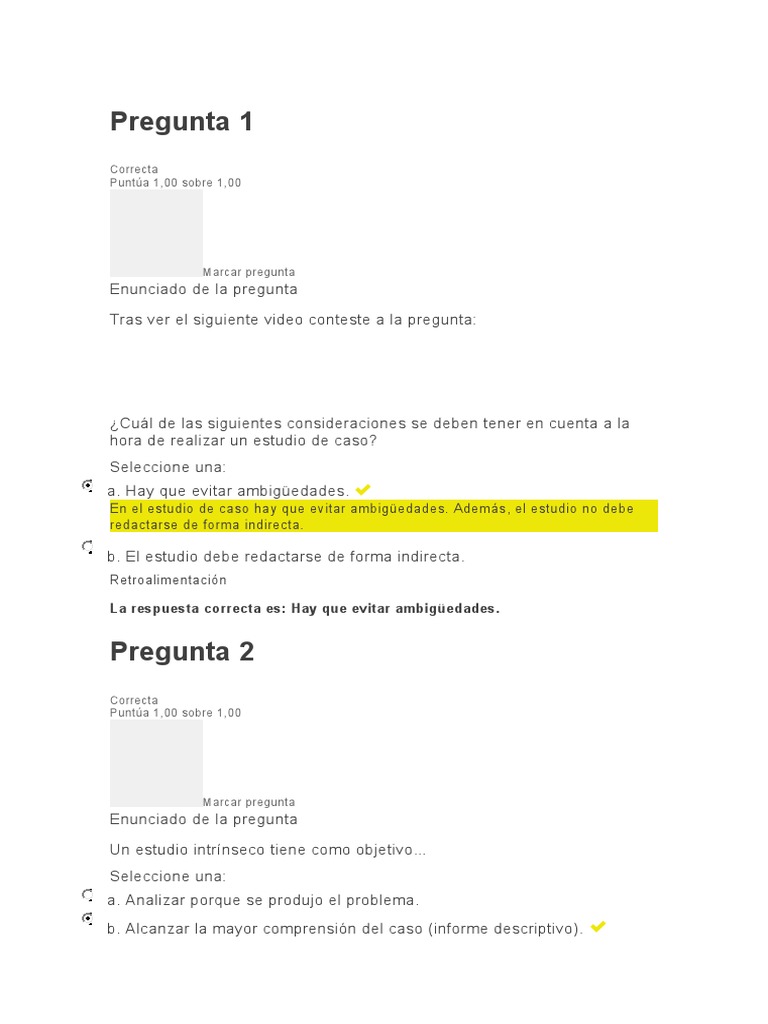 Pregunta 1

Correcta
Puntúa 1,00 sobre 1,00

Marcar pregunta

Enunciado de la pregunta

Tras ver el siguiente video conteste a la pregunta:

¿Cuál de las siguientes consideraciones se deben tener en cuenta a la hora de realizar un estudio de caso?

Seleccione una:

a. Hay que evitar ambigüedades.

En el estudio de caso hay que evitar ambigüedades. Además, el estudio no debe redactarse de forma indirecta.

b. El estudio debe redactarse de forma indirecta.

Retroalimentación

La respuesta correcta es: Hay que evitar ambigüedades.

Pregunta 2

Correcta
Puntúa 1,00 sobre 1,00

Marcar pregunta

Enunciado de la pregunta

Un estudio intrínseco tiene como objetivo...

Seleccione una:

a. Analizar porque se produjo el problema.

b. Alcanzar la mayor comprensión del caso (informe descriptivo).